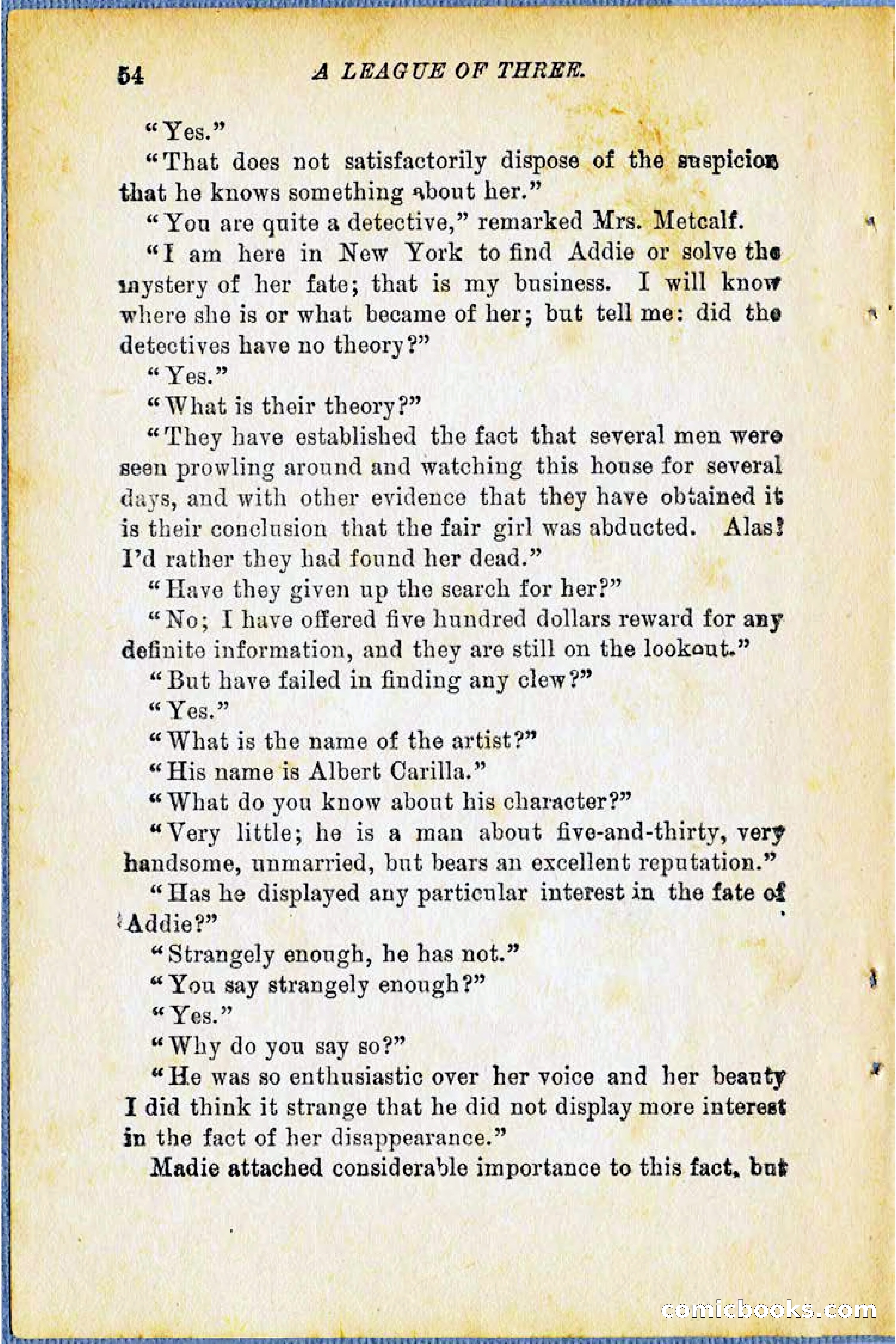 54 A LEAGUE OF THREE.

"Yes."

"That does not satisfactorily dispose of the suspicion that he knows something about her."

"You are quite a detective," remarked Mrs. Metcalf.

"I am here in New York to find Addie or solve the mystery of her fate; that is my business. I will know where she is or what became of her; but tell me: did the detectives have no theory?"

"Yes."

"What is their theory?"

"They have established the fact that several men were seen prowling around and watching this house for several days, and with other evidence that they have obtained it is their conclusion that the fair girl was abducted. Alas! I'd rather they had found her dead."

"Have they given up the search for her?"

"No; I have offered five hundred dollars reward for any definite information, and they are still on the lookout."

"But have failed in finding any clew?"

"Yes."

"What is the name of the artist?"

"His name is Albert Carilla."

"What do you know about his character?"

"Very little; he is a man about five-and-thirty, very handsome, unmarried, but bears an excellent reputation."

"Has he displayed any particular interest in the fate of Addie?"

"Strangely enough, he has not."

"You say strangely enough?"

"Yes."

"Why do you say so?"

"He was so enthusiastic over her voice and her beauty I did think it strange that he did not display more interest in the fact of her disappearance."

Madie attached considerable importance to this fact, but

comicbooks.com